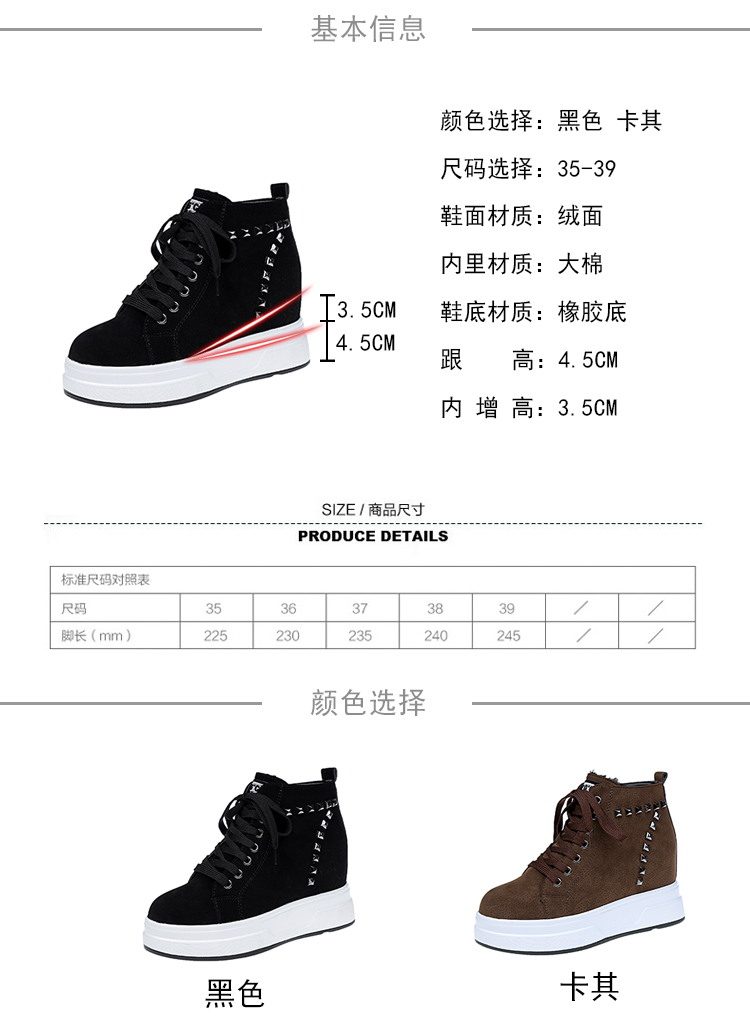 基本信息

3.5CM
4.5CM

颜色选择：黑色 卡其

尺码选择：35-39

鞋面材质：绒面

内里材质：大棉

鞋底材质：橡胶底

跟 高：4.5CM

内 增 高：3.5CM

SIZE / 商品尺寸
PRODUCE DETAILS

| 标准尺码对照表 | | | | | | | |
|---|---|---|---|---|---|---|---|
| 尺码 | 35 | 36 | 37 | 38 | 39 | / | / |
| 脚长（mm） | 225 | 230 | 235 | 240 | 245 | / | / |

颜色选择

黑色

卡其